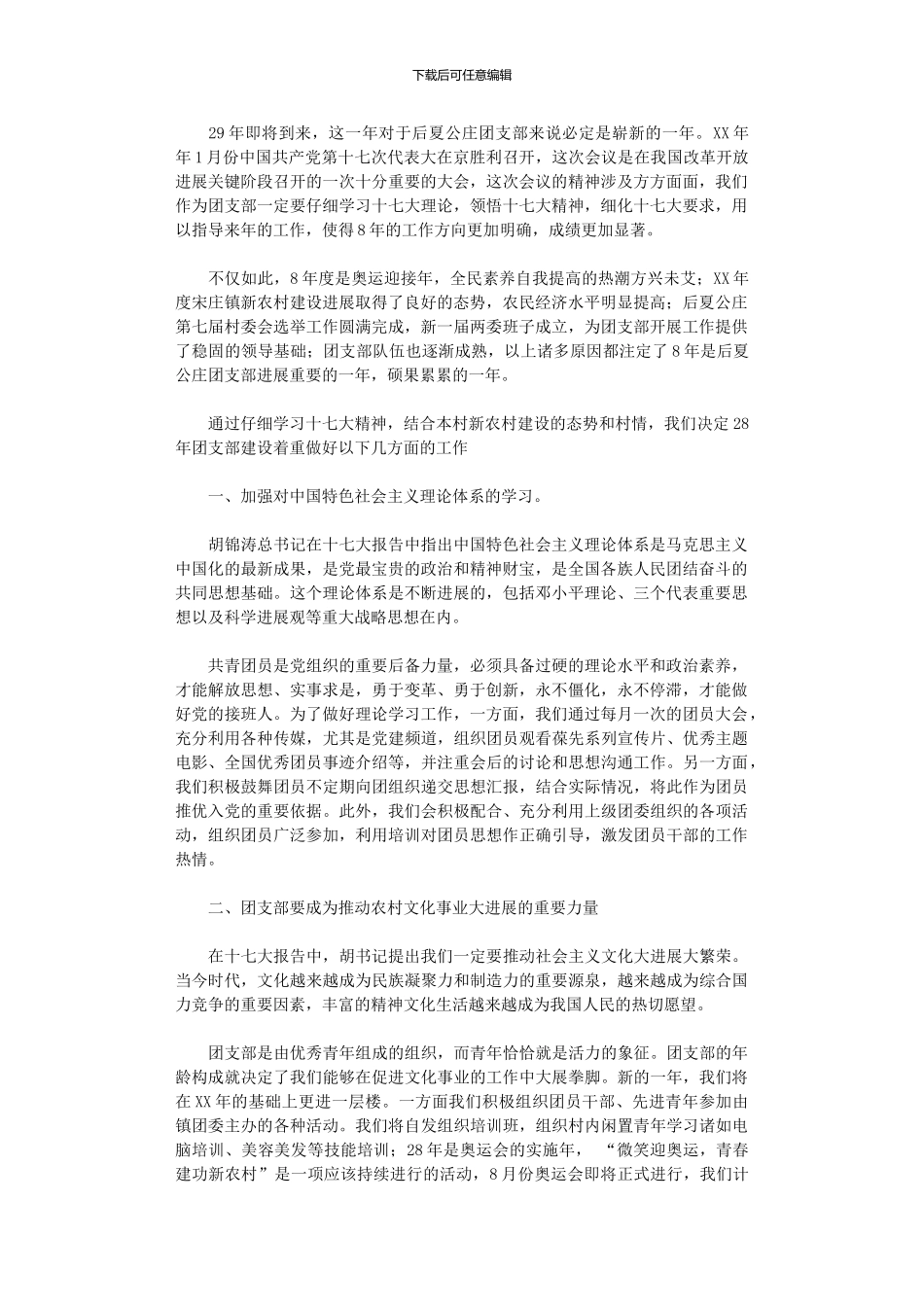 下载后可任意编辑

29年即将到来，这一年对于后夏公庄团支部来说必定是崭新的一年。XX年年1月份中国共产党第十七次代表大在京胜利召开，这次会议是在我国改革开放进展关键阶段召开的一次十分重要的大会，这次会议的精神涉及方方面面，我们作为团支部一定要仔细学习十七大理论，领悟十七大精神，细化十七大要求，用以指导来年的工作，使得8年的工作方向更加明确，成绩更加显著。

不仅如此，8年度是奥运迎接年，全民素养自我提高的热潮方兴未艾；XX年度宋庄镇新农村建设进展取得了良好的态势，农民经济水平明显提高；后夏公庄第七届村委会选举工作圆满完成，新一届两委班子成立，为团支部开展工作提供了稳固的领导基础；团支部队伍也逐渐成熟，以上诸多原因都注定了8年是后夏公庄团支部进展重要的一年，硕果累累的一年。

通过仔细学习十七大精神，结合本村新农村建设的态势和村情，我们决定28年团支部建设着重做好以下几方面的工作

一、加强对中国特色社会主义理论体系的学习。

胡锦涛总书记在十七大报告中指出中国特色社会主义理论体系是马克思主义中国化的最新成果，是党最宝贵的政治和精神财宝，是全国各族人民团结奋斗的共同思想基础。这个理论体系是不断进展的，包括邓小平理论、三个代表重要思想以及科学进展观等重大战略思想在内。

共青团员是党组织的重要后备力量，必须具备过硬的理论水平和政治素养，才能解放思想、实事求是，勇于变革、勇于创新，永不僵化，永不停滞，才能做好党的接班人。为了做好理论学习工作，一方面，我们通过每月一次的团员大会，充分利用各种传媒，尤其是党建频道，组织团员观看葆先系列宣传片、优秀主题电影、全国优秀团员事迹介绍等，并注重会后的讨论和思想沟通工作。另一方面，我们积极鼓舞团员不定期向团组织递交思想汇报，结合实际情况，将此作为团员推优入党的重要依据。此外，我们会积极配合、充分利用上级团委组织的各项活动，组织团员广泛参加，利用培训对团员思想作正确引导，激发团员干部的工作热情。

二、团支部要成为推动农村文化事业大进展的重要力量

在十七大报告中，胡书记提出我们一定要推动社会主义文化大进展大繁荣。当今时代，文化越来越成为民族凝聚力和制造力的重要源泉，越来越成为综合国力竞争的重要因素，丰富的精神文化生活越来越成为我国人民的热切愿望。

团支部是由优秀青年组成的组织，而青年恰恰就是活力的象征。团支部的年龄构成就决定了我们能够在促进文化事业的工作中大展拳脚。新的一年，我们将在XX年的基础上更进一层楼。一方面我们积极组织团员干部、先进青年参加由镇团委主办的各种活动。我们将自发组织培训班，组织村内闲置青年学习诸如电脑培训、美容美发等技能培训；28年是奥运会的实施年，“微笑迎奥运，青春建功新农村”是一项应该持续进行的活动，8月份奥运会即将正式进行，我们计